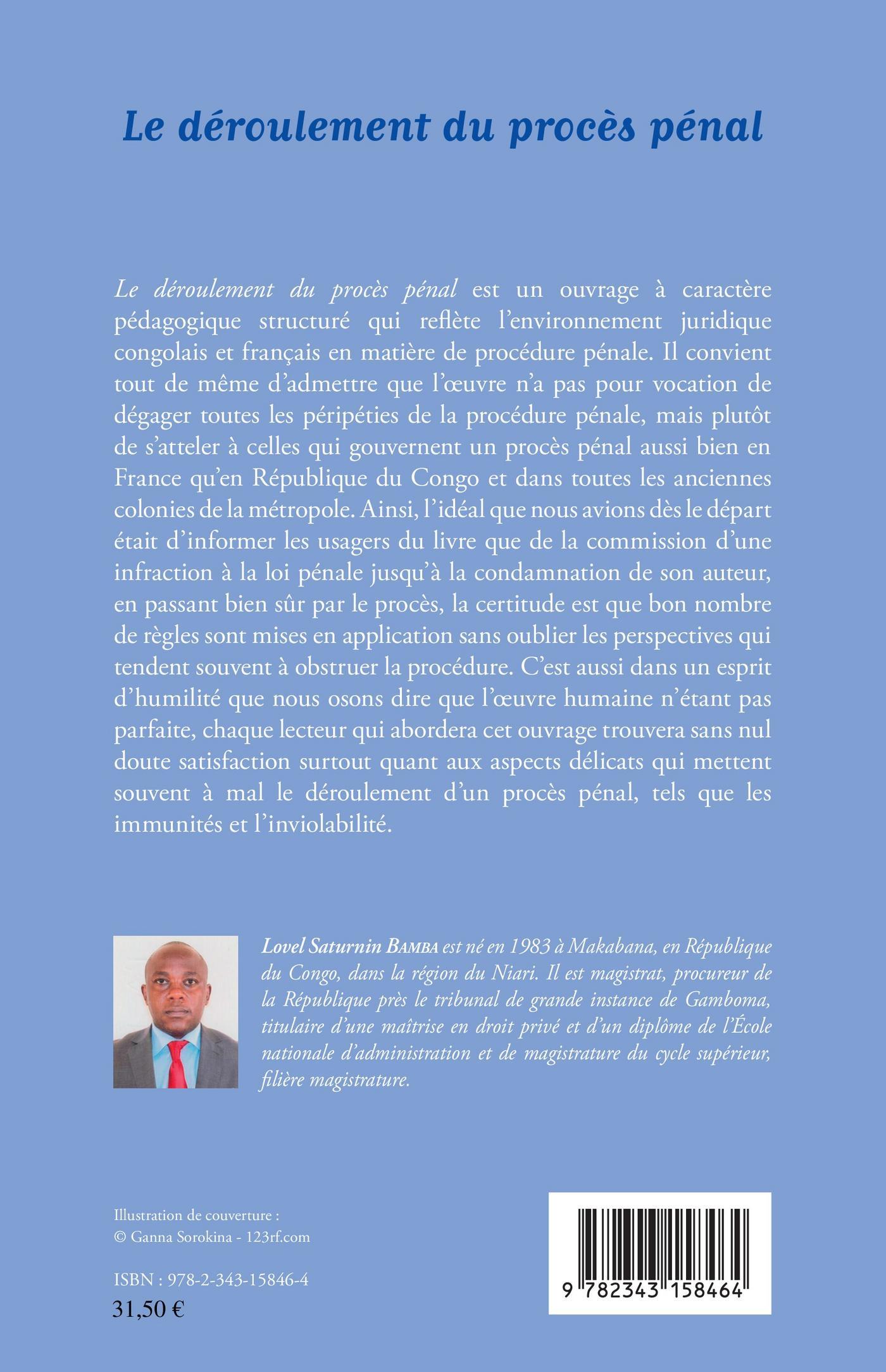 Le déroulement du procès pénal

Le déroulement du procès pénal est un ouvrage à caractère pédagogique structuré qui reflète l'environnement juridique congolais et français en matière de procédure pénale. Il convient tout de même d'admettre que l'œuvre n'a pas pour vocation de dégager toutes les péripéties de la procédure pénale, mais plutôt de s'atteler à celles qui gouvernent un procès pénal aussi bien en France qu'en République du Congo et dans toutes les anciennes colonies de la métropole. Ainsi, l'idéal que nous avions dès le départ était d'informer les usagers du livre que de la commission d'une infraction à la loi pénale jusqu'à la condamnation de son auteur, en passant bien sûr par le procès, la certitude est que bon nombre de règles sont mises en application sans oublier les perspectives qui tendent souvent à obstruer la procédure. C'est aussi dans un esprit d'humilité que nous osons dire que l'œuvre humaine n'étant pas parfaite, chaque lecteur qui abordera cet ouvrage trouvera sans nul doute satisfaction surtout quant aux aspects délicats qui mettent souvent à mal le déroulement d'un procès pénal, tels que les immunités et l'inviolabilité.

Lovel Saturnin BAMBA est né en 1983 à Makabana, en République du Congo, dans la région du Niari. Il est magistrat, procureur de la République près le tribunal de grande instance de Gamboma, titulaire d'une maîtrise en droit privé et d'un diplôme de l'École nationale d'administration et de magistrature du cycle supérieur, filière magistrature.

Illustration de couverture :
© Ganna Sorokina - 123rf.com

ISBN : 978-2-343-15846-4
31,50 €

9 782343 158464